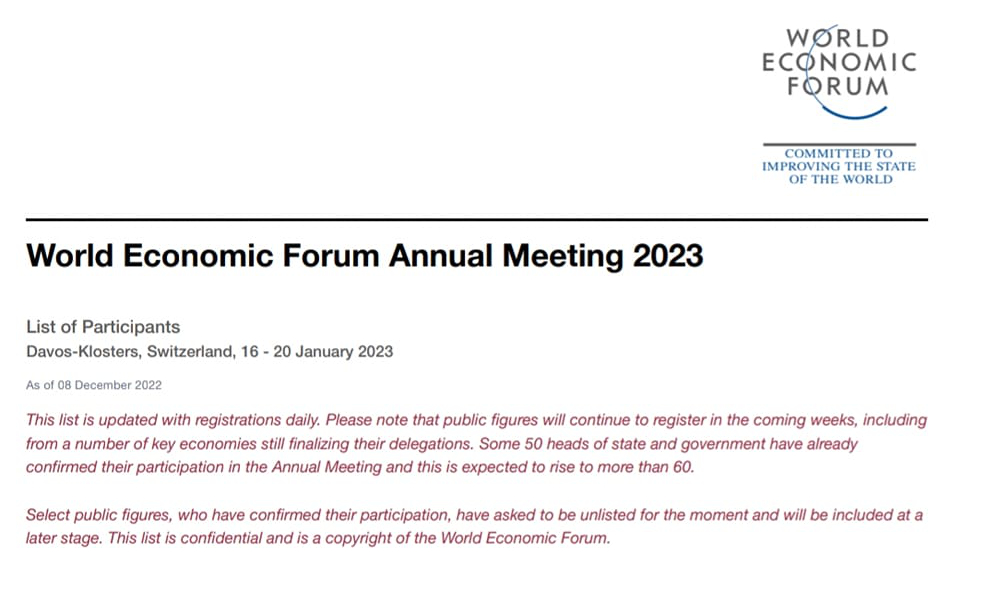 WORLD
ECONOMIC
FORUM

COMMITTED TO
IMPROVING THE STATE
OF THE WORLD

World Economic Forum Annual Meeting 2023

List of Participants
Davos-Klosters, Switzerland, 16 - 20 January 2023

As of 08 December 2022

This list is updated with registrations daily. Please note that public figures will continue to register in the coming weeks, including from a number of key economies still finalizing their delegations. Some 50 heads of state and government have already confirmed their participation in the Annual Meeting and this is expected to rise to more than 60.

Select public figures, who have confirmed their participation, have asked to be unlisted for the moment and will be included at a later stage. This list is confidential and is a copyright of the World Economic Forum.